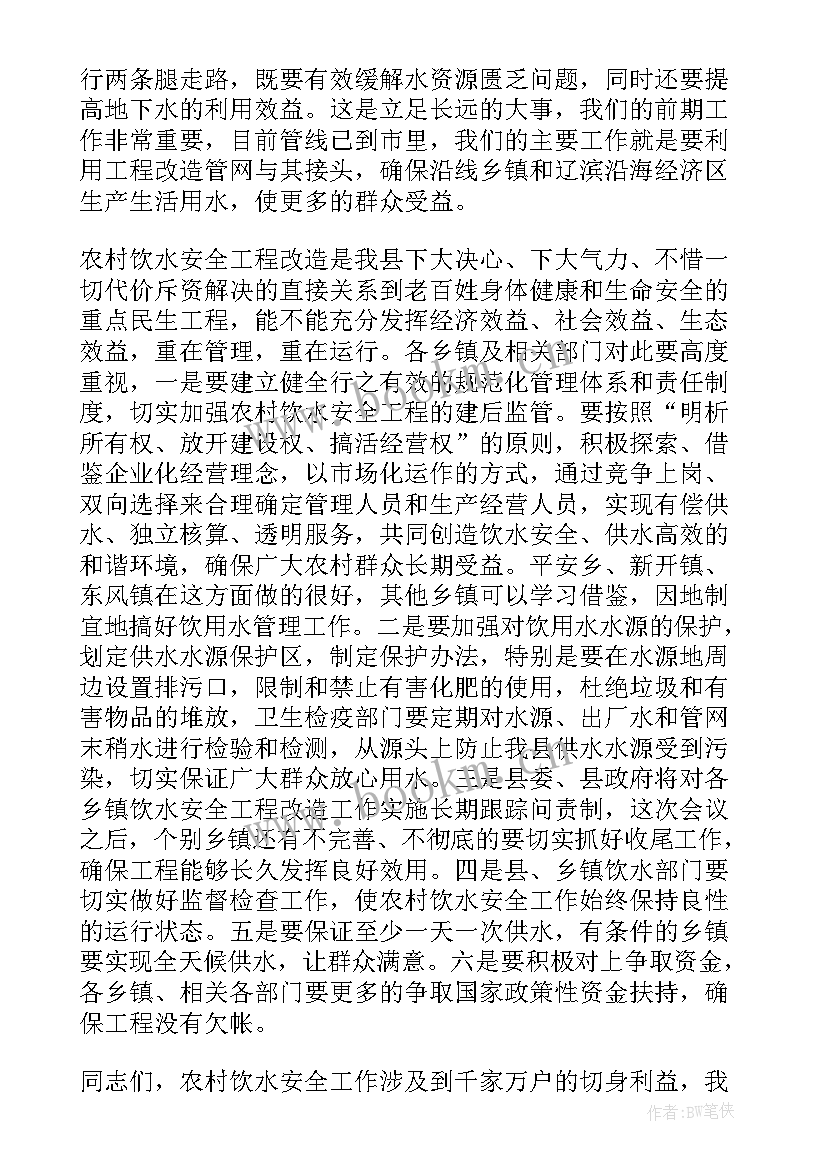 行两条腿走路，既要有效缓解水资源匮乏问题，同时还要提高地下水的利用效益。这是立足长远的大事，我们的前期工作非常重要，目前管线已到市里，我们的主要工作就是要利用工程改造管网与其接头，确保沿线乡镇和辽滨沿海经济区生产生活用水，使更多的群众受益。

农村饮水安全工程改造是我县下大决心、下大气力、不惜一切代价斥资解决的直接关系到老百姓身体健康和生命安全的重点民生工程，能不能充分发挥经济效益、社会效益、生态效益，重在管理，重在运行。各乡镇及相关部门对此要高度重视，一是要建立健全行之有效的规范化管理体系和责任制度，切实加强农村饮水安全工程的建后监管。要按照“明析所有权、放开建设权、搞活经营权”的原则，积极探索、借鉴企业化经营理念，以市场化运作的方式，通过竞争上岗、双向选择来合理确定管理人员和生产经营人员，实现有偿供水、独立核算、透明服务，共同创造饮水安全、供水高效的和谐环境，确保广大农村群众长期受益。平安乡、新开镇、东风镇在这方面做的很好，其他乡镇可以学习借鉴，因地制宜地搞好饮用水管理工作。二是要加强对饮用水水源的保护，划定供水水源保护区，制定保护办法，特别是要在水源地周边设置排污口，限制和禁止有害化肥的使用，杜绝垃圾和有害物品的堆放，卫生检疫部门要定期对水源、出厂水和管网末稍水进行检验和检测，从源头上防止我县供水水源受到污染，切实保证广大群众放心用水。三是县委、县政府将对各乡镇饮水安全工程改造工作实施长期跟踪问责制，这次会议之后，个别乡镇还有不完善、不彻底的要切实抓好收尾工作，确保工程能够长久发挥良好效用。四是县、乡镇饮水部门要切实做好监督检查工作，使农村饮水安全工作始终保持良性的运行状态。五是要保证至少一天一次供水，有条件的乡镇要实现全天候供水，让群众满意。六是要积极对上争取资金，各乡镇、相关各部门要更多的争取国家政策性资金扶持，确保工程没有欠帐。

同志们，农村饮水安全工作涉及到千家万户的切身利益，我

作者：BW笔侠